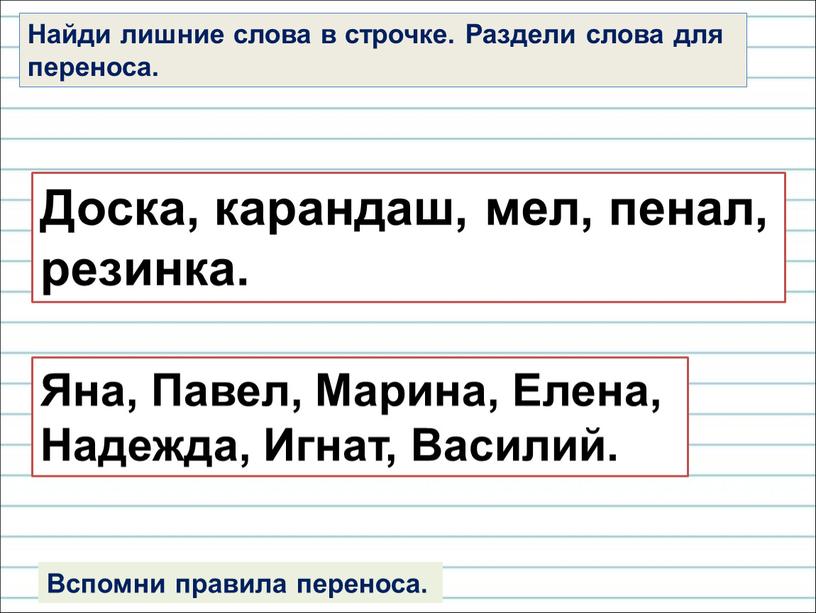 Найди лишние слова в строчке. Раздели слова для переноса.

Доска, карандаш, мел, пенал, резинка.

Яна, Павел, Марина, Елена, Надежда, Игнат, Василий.

Вспомни правила переноса.